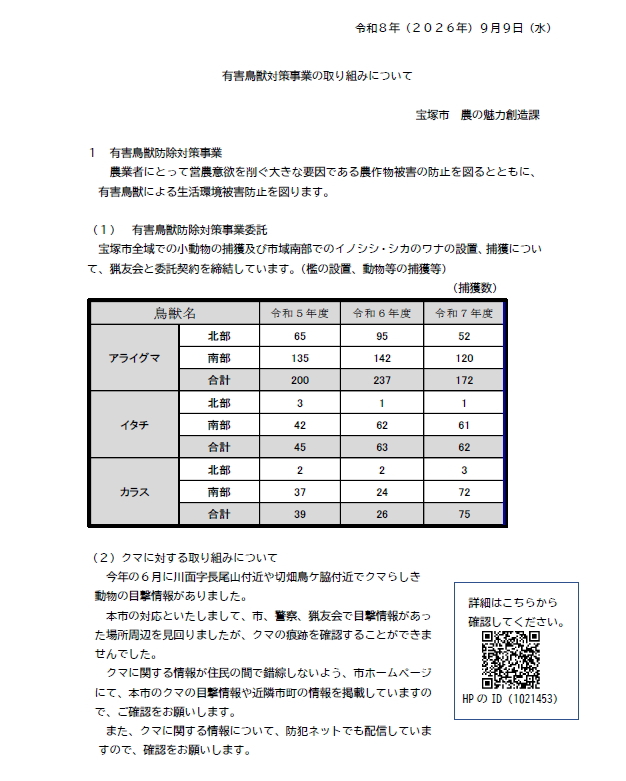 令和8年（2026年）9月9日（水）

有害鳥獣対策事業の取り組みについて

宝塚市　農の魅力創造課

1　有害鳥獣防除対策事業

農業者にとって営農意欲を削ぐ大きな要因である農作物被害の防止を図るとともに、有害鳥獣による生活環境被害防止を図ります。

（1）　有害鳥獣防除対策事業委託

宝塚市全域での小動物の捕獲及び市域南部でのイノシシ・シカのワナの設置、捕獲について、猟友会と委託契約を締結しています。（檻の設置、動物等の捕獲等）

（捕獲数）

| 鳥獣名 | | 令和５年度 | 令和６年度 | 令和７年度 |
|---|---|---|---|---|
| アライグマ | 北部 | 65 | 95 | 52 |
| | 南部 | 135 | 142 | 120 |
| | 合計 | 200 | 237 | 172 |
| イタチ | 北部 | 3 | 1 | 1 |
| | 南部 | 42 | 62 | 61 |
| | 合計 | 45 | 63 | 62 |
| カラス | 北部 | 2 | 2 | 3 |
| | 南部 | 37 | 24 | 72 |
| | 合計 | 39 | 26 | 75 |

（2）クマに対する取り組みについて

今年の６月に川面字長尾山付近や切畑鳥ケ脇付近でクマらしき動物の目撃情報がありました。

本市の対応といたしまして、市、警察、猟友会で目撃情報があった場所周辺を見回りましたが、クマの痕跡を確認することができませんでした。

クマに関する情報が住民の間で錯綜しないよう、市ホームページにて、本市のクマの目撃情報や近隣市町の情報を掲載していますので、ご確認をお願いします。

また、クマに関する情報について、防犯ネットでも配信していますので、確認をお願いします。

詳細はこちらから
確認してください。

HPのID（1021453）